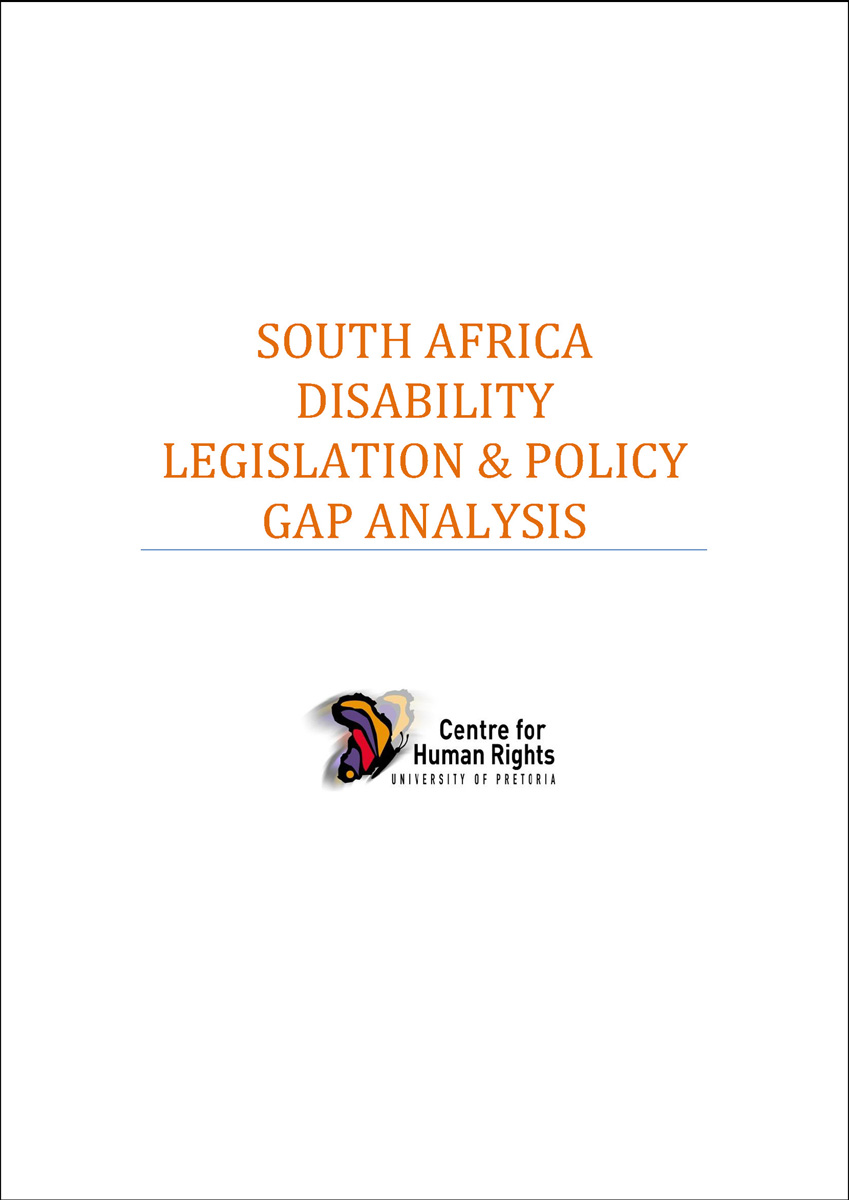 SOUTH AFRICA
DISABILITY
LEGISLATION & POLICY
GAP ANALYSIS

Centre for
Human Rights
UNIVERSITY OF PRETORIA